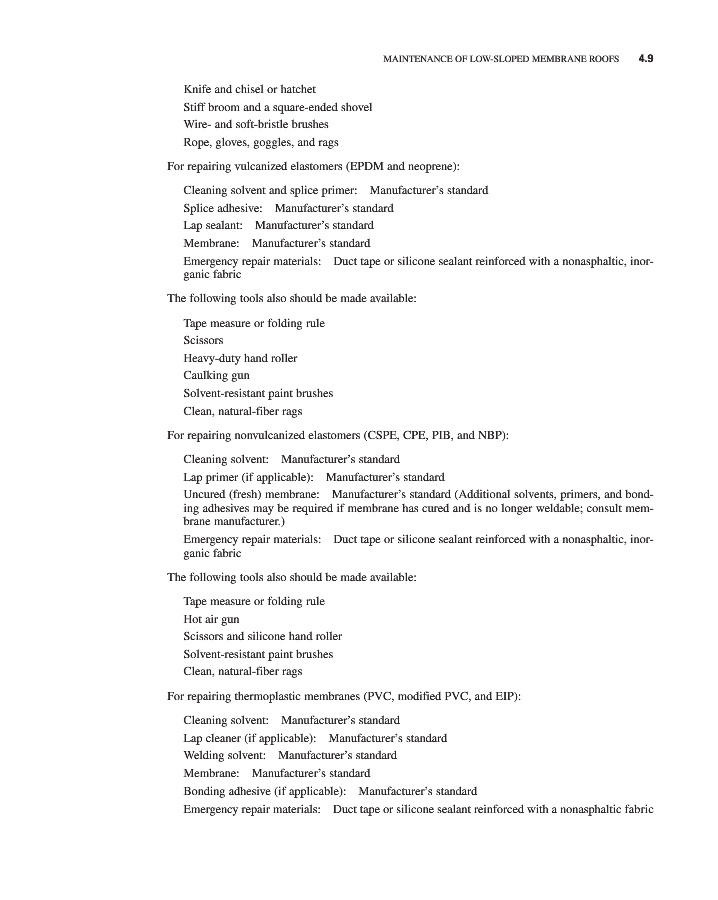 MAINTENANCE OF LOW-SLOPED MEMBRANE ROOFS 4.9

Knife and chisel or hatchet
Stiff broom and a square-ended shovel
Wire- and soft-bristle brushes
Rope, gloves, goggles, and rags

For repairing vulcanized elastomers (EPDM and neoprene):

Cleaning solvent and splice primer: Manufacturer's standard
Splice adhesive: Manufacturer's standard
Lap sealant: Manufacturer's standard
Membrane: Manufacturer's standard
Emergency repair materials: Duct tape or silicone sealant reinforced with a nonasphaltic, inorganic fabric

The following tools also should be made available:

Tape measure or folding rule
Scissors
Heavy-duty hand roller
Caulking gun
Solvent-resistant paint brushes
Clean, natural-fiber rags

For repairing nonvulcanized elastomers (CSPE, CPE, PIB, and NBP):

Cleaning solvent: Manufacturer's standard
Lap primer (if applicable): Manufacturer's standard
Uncured (fresh) membrane: Manufacturer's standard (Additional solvents, primers, and bonding adhesives may be required if membrane has cured and is no longer weldable; consult membrane manufacturer.)
Emergency repair materials: Duct tape or silicone sealant reinforced with a nonasphaltic, inorganic fabric

The following tools also should be made available:

Tape measure or folding rule
Hot air gun
Scissors and silicone hand roller
Solvent-resistant paint brushes
Clean, natural-fiber rags

For repairing thermoplastic membranes (PVC, modified PVC, and EIP):

Cleaning solvent: Manufacturer's standard
Lap cleaner (if applicable): Manufacturer's standard
Welding solvent: Manufacturer's standard
Membrane: Manufacturer's standard
Bonding adhesive (if applicable): Manufacturer's standard
Emergency repair materials: Duct tape or silicone sealant reinforced with a nonasphaltic fabric